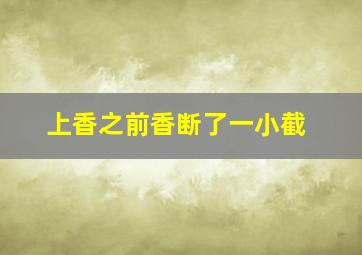 上香之前香断了一小截